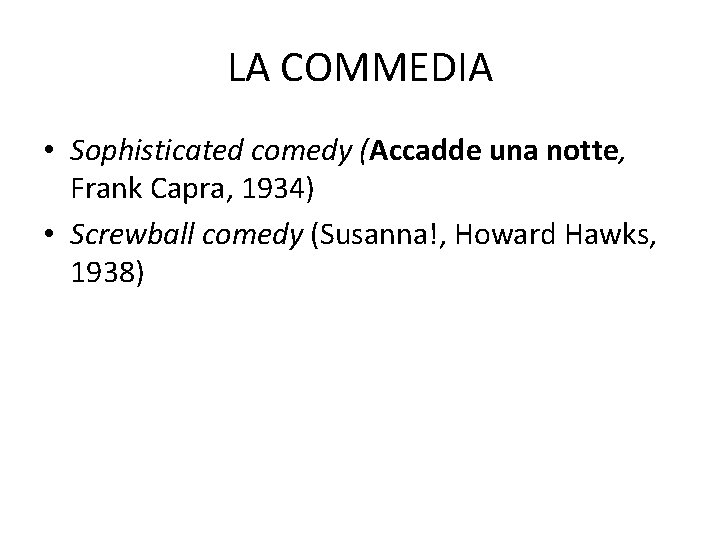 LA COMMEDIA

• Sophisticated comedy (Accadde una notte, Frank Capra, 1934)
• Screwball comedy (Susanna!, Howard Hawks, 1938)